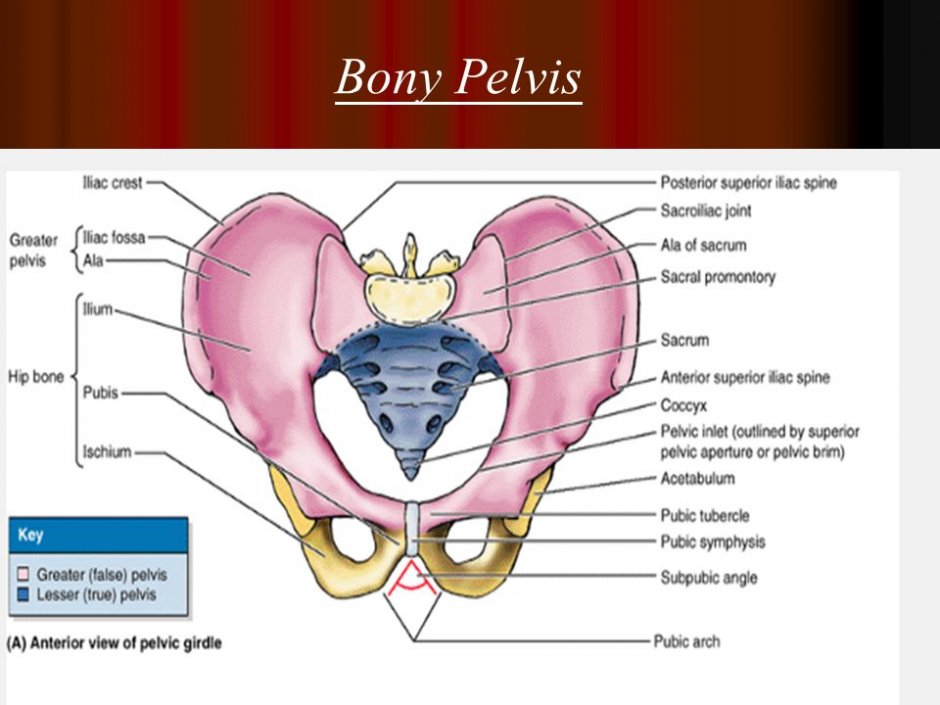 Bony Pelvis

Iliac crest

Greater pelvis
Iliac fossa
Ala

Hip bone
Ilium
Pubis
Ischium

Posterior superior iliac spine
Sacroiliac joint
Ala of sacrum
Sacral promontory
Sacrum
Anterior superior iliac spine
Coccyx
Pelvic inlet (outlined by superior pelvic aperture or pelvic brim)
Acetabulum
Pubic tubercle
Pubic symphysis
Subpubic angle
Pubic arch

Key
Greater (false) pelvis
Lesser (true) pelvis

(A) Anterior view of pelvic girdle